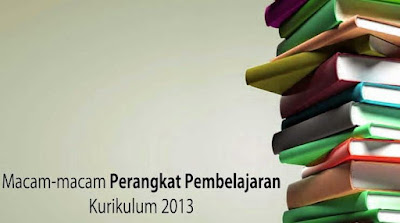 Macam-macam Perangkat Pembelajaran
Kurikulum 2013